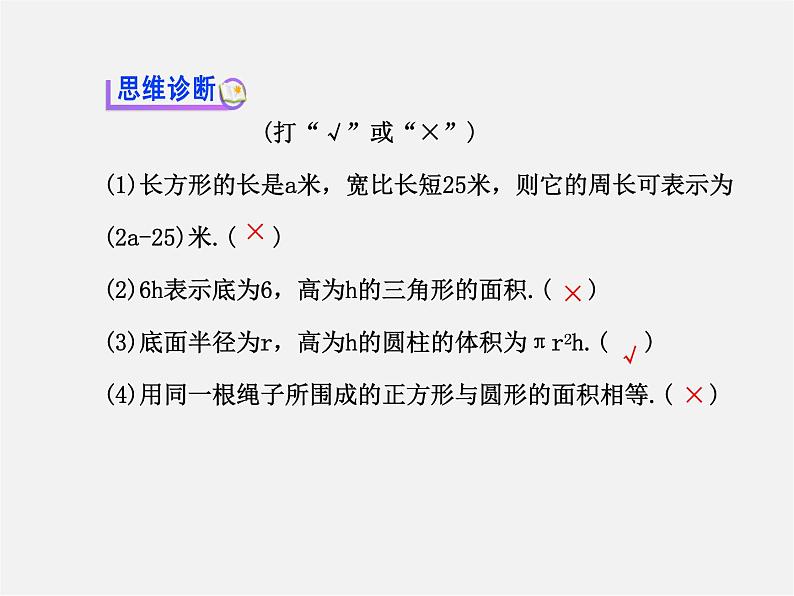 思维诊断

(打“√”或“×”)

(1)长方形的长是a米，宽比长短25米，则它的周长可表示为(2a-25)米.( × )

(2)6h表示底为6，高为h的三角形的面积.( × )

(3)底面半径为r，高为h的圆柱的体积为$\pi r^2h$.( √ )

(4)用同一根绳子所围成的正方形与圆形的面积相等.( × )